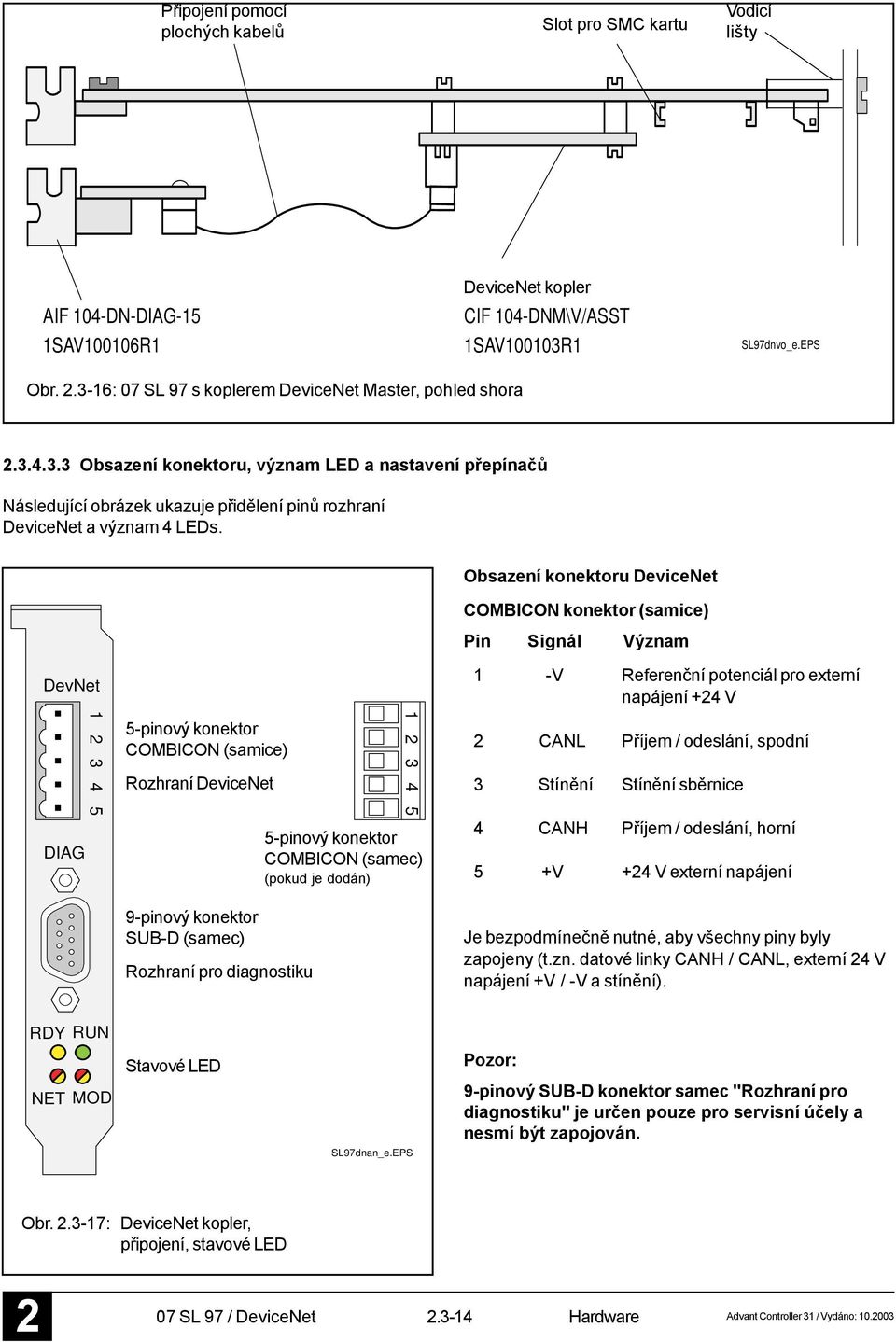 Připojení pomocí plochých kabelů

Slot pro SMC kartu

Vodicí lišty

AIF 104-DN-DIAG-15
1SAV100106R1

DeviceNet kopler
CIF 104-DNM\V/ASST
1SAV100103R1

SL97dnvo_e.EPS

Obr. 2.3-16: 07 SL 97 s koplerem DeviceNet Master, pohled shora

2.3.4.3.3 Obsazení konektoru, význam LED a nastavení přepínačů

Následující obrázek ukazuje přidělení pinů rozhraní DeviceNet a význam 4 LEDs.

DevNet

1 2 3 4 5

5-pinový konektor COMBICON (samice)

Rozhraní DeviceNet

1 2 3 4 5

5-pinový konektor COMBICON (samec)
(pokud je dodán)

DIAG

9-pinový konektor SUB-D (samec)

Rozhraní pro diagnostiku

RDY RUN

NET MOD

Stavové LED

SL97dnan_e.EPS

Obr. 2.3-17: DeviceNet kopler, připojení, stavové LED

Obsazení konektoru DeviceNet

COMBICON konektor (samice)

| Pin | Signál | Význam |
|---|---|---|
| 1 | -V | Referenční potenciál pro externí napájení +24 V |
| 2 | CANL | Příjem / odeslání, spodní |
| 3 | Stínění | Stínění sběrnice |
| 4 | CANH | Příjem / odeslání, horní |
| 5 | +V | +24 V externí napájení |

Je bezpodmínečně nutné, aby všechny piny byly zapojeny (t.zn. datové linky CANH / CANL, externí 24 V napájení +V / -V a stínění).

Pozor:

9-pinový SUB-D konektor samec "Rozhraní pro diagnostiku" je určen pouze pro servisní účely a nesmí být zapojován.

2

07 SL 97 / DeviceNet

2.3-14

Hardware

Advant Controller 31 / Vydáno: 10.2003